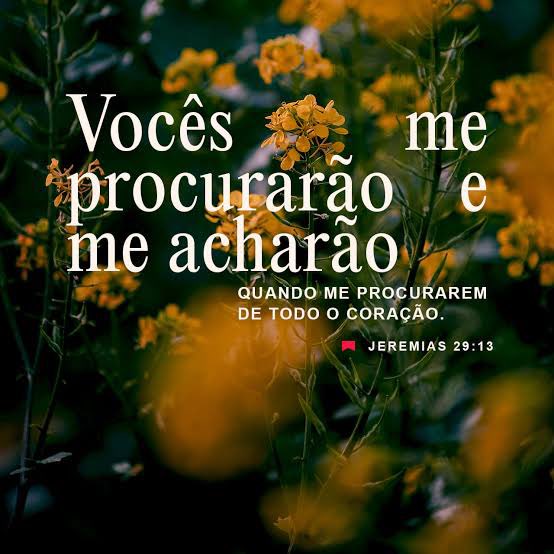 Vocês me procurarão e me acharão

QUANDO ME PROCURAREM DE TODO O CORAÇÃO.

JEREMIAS 29:13